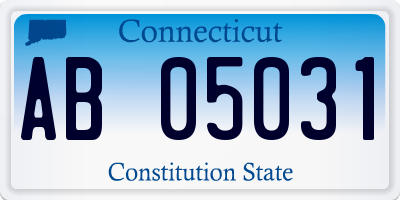 Connecticut

AB 05031

Constitution State